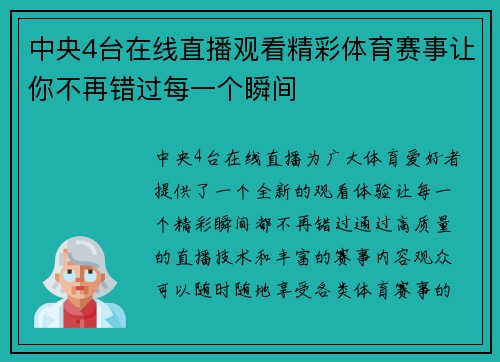 中央4台在线直播观看精彩体育赛事让你不再错过每一个瞬间

中央4台在线直播为广大体育爱好者提供了一个全新的观看体验让每一个精彩瞬间都不再错过通过高质量的直播技术和丰富的赛事内容观众可以随时随地享受各类体育赛事的